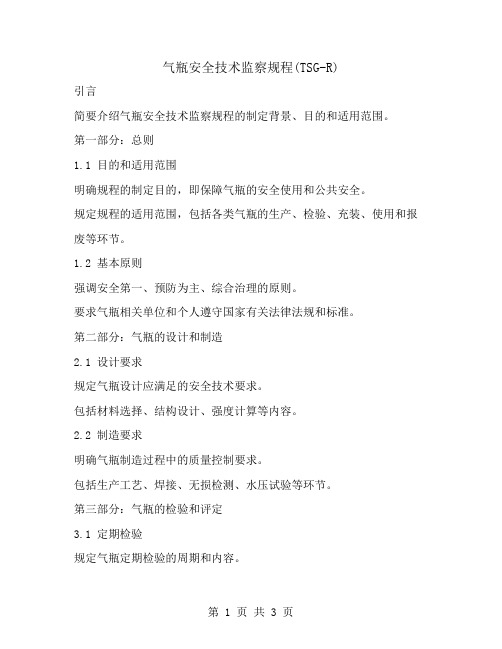 气瓶安全技术监察规程(TSG-R)

引言

简要介绍气瓶安全技术监察规程的制定背景、目的和适用范围。

第一部分：总则

1.1 目的和适用范围

明确规程的制定目的，即保障气瓶的安全使用和公共安全。

规定规程的适用范围，包括各类气瓶的生产、检验、充装、使用和报废等环节。

1.2 基本原则

强调安全第一、预防为主、综合治理的原则。

要求气瓶相关单位和个人遵守国家有关法律法规和标准。

第二部分：气瓶的设计和制造

2.1 设计要求

规定气瓶设计应满足的安全技术要求。

包括材料选择、结构设计、强度计算等内容。

2.2 制造要求

明确气瓶制造过程中的质量控制要求。

包括生产工艺、焊接、无损检测、水压试验等环节。

第三部分：气瓶的检验和评定

3.1 定期检验

规定气瓶定期检验的周期和内容。

第 1 页 共 3 页